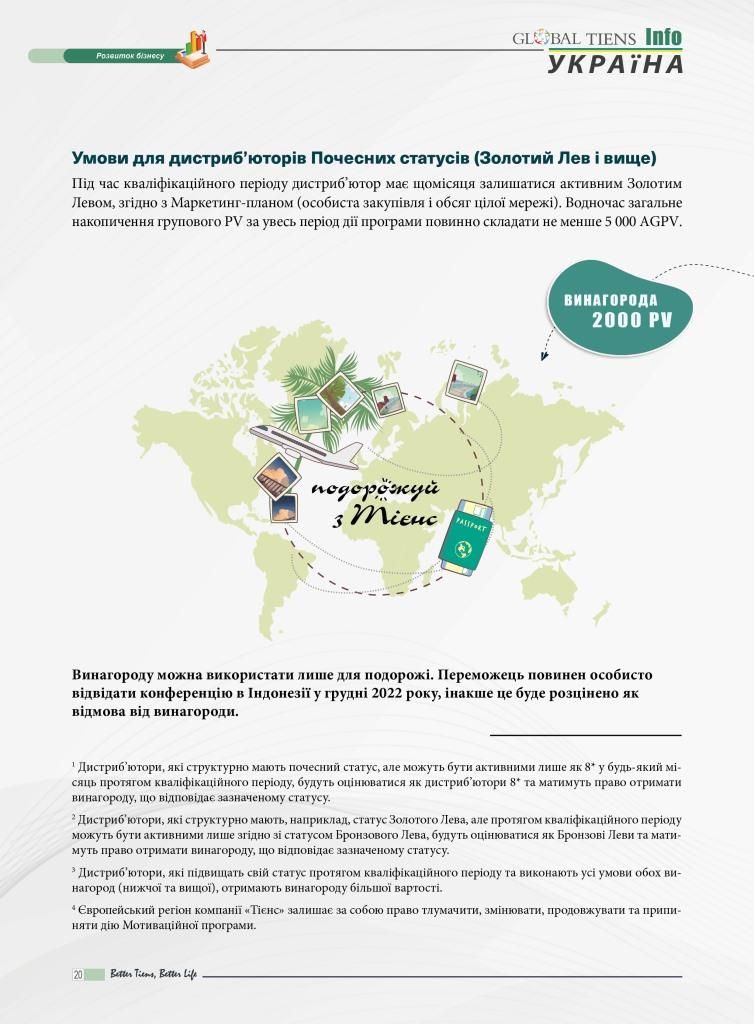 Розвиток бізнесу

GLOBAL TIENS Info
УКРАЇНА

Умови для дистриб'юторів Почесних статусів (Золотий Лев і вище)

Під час кваліфікаційного періоду дистриб'ютор має щомісяця залишатися активним Золотим Левом, згідно з Маркетинг-планом (особиста закупівля і обсяг цілої мережі). Водночас загальне накопичення групового PV за увесь період дії програми повинно складати не менше 5 000 AGPV.

ВИНАГОРОДА
2000 PV

подорожуй з Тієнс

PASSPORT

Винагороду можна використати лише для подорожі. Переможець повинен особисто відвідати конференцію в Індонезії у грудні 2022 року, інакше це буде розцінено як відмова від винагороди.

¹ Дистриб'ютори, які структурно мають почесний статус, але можуть бути активними лише як 8* у будь-який місяць протягом кваліфікаційного періоду, будуть оцінюватися як дистриб'ютори 8* та матимуть право отримати винагороду, що відповідає зазначеному статусу.

² Дистриб'ютори, які структурно мають, наприклад, статус Золотого Лева, але протягом кваліфікаційного періоду можуть бути активними лише згідно зі статусом Бронзового Лева, будуть оцінюватися як Бронзові Леви та матимуть право отримати винагороду, що відповідає зазначеному статусу.

³ Дистриб'ютори, які підвищать свій статус протягом кваліфікаційного періоду та виконають усі умови обох винагород (нижчої та вищої), отримають винагороду більшої вартості.

⁴ Європейський регіон компанії «Тієнс» залишає за собою право тлумачити, змінювати, продовжувати та припиняти дію Мотиваційної програми.

20 Better Tiens, Better Life